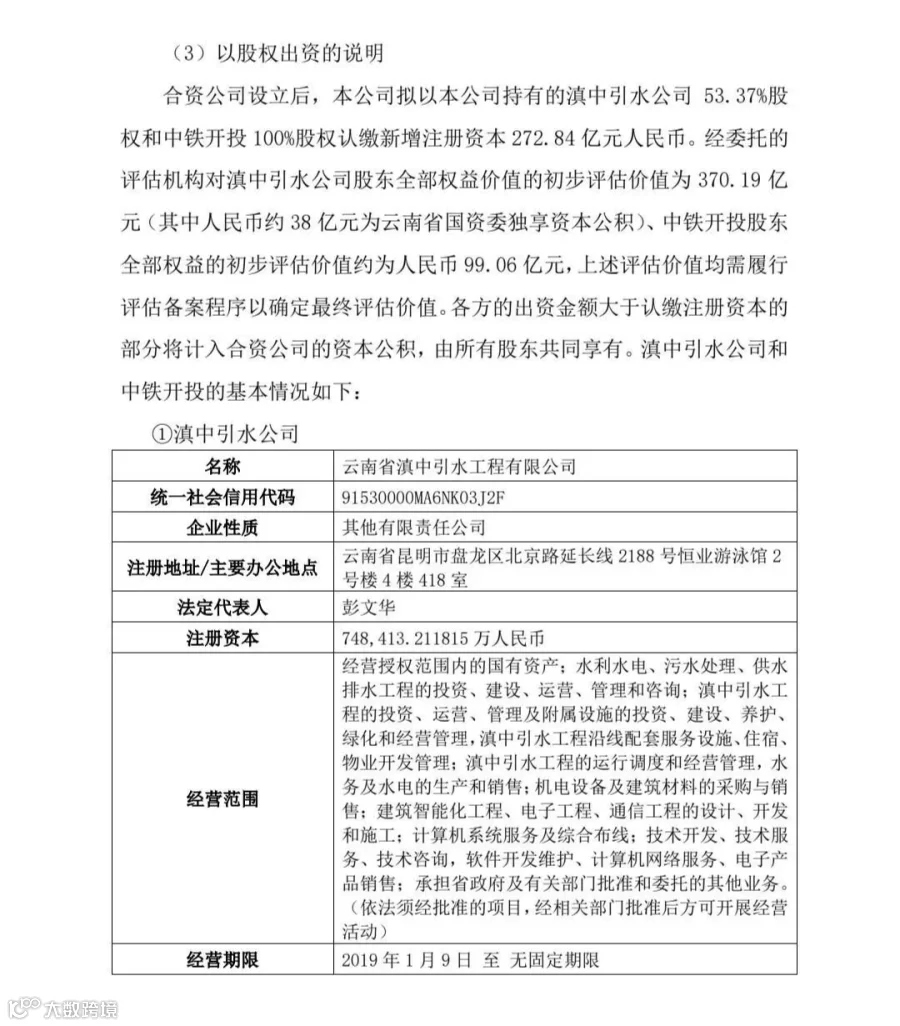 （3）以股权出资的说明

合资公司设立后，本公司拟以本公司持有的滇中引水公司 53.37%股权和中铁开投 100%股权认缴新增注册资本 272.84 亿元人民币。经委托的评估机构对滇中引水公司股东全部权益价值的初步评估价值为 370.19 亿元（其中人民币约 38 亿元为云南省国资委独享资本公积）、中铁开投股东全部权益的初步评估价值约为人民币 99.06 亿元，上述评估价值均需履行评估备案程序以确定最终评估价值。各方的出资金额大于认缴注册资本的部分将计入合资公司的资本公积，由所有股东共同享有。滇中引水公司和中铁开投的基本情况如下：

①滇中引水公司

| 名称 | 云南省滇中引水工程有限公司 |
|---|---|
| 统一社会信用代码 | 91530000MA6NK03J2F |
| 企业性质 | 其他有限责任公司 |
| 注册地址/主要办公地点 | 云南省昆明市盘龙区北京路延长线 2188 号恒业游泳馆 2 号楼 4 楼 418 室 |
| 法定代表人 | 彭文华 |
| 注册资本 | 748,413.211815 万人民币 |
| 经营范围 | 经营授权范围内的国有资产；水利水电、污水处理、供水排水工程的投资、建设、运营、管理和咨询；滇中引水工程的投资、运营、管理及附属设施的投资、建设、养护、绿化和经营管理，滇中引水工程沿线配套服务设施、住宿、物业开发管理；滇中引水工程的运行调度和经营管理，水务及水电的生产和销售；机电设备及建筑材料的采购与销售；建筑智能化工程、电子工程、通信工程的设计、开发和施工；计算机系统服务及综合布线；技术开发、技术服务、技术咨询，软件开发维护、计算机网络服务、电子产品销售；承担省政府及有关部门批准和委托的其他业务。（依法须经批准的项目，经相关部门批准后方可开展经营活动） |
| 经营期限 | 2019 年 1 月 9 日 至 无固定期限 |

大数跨境